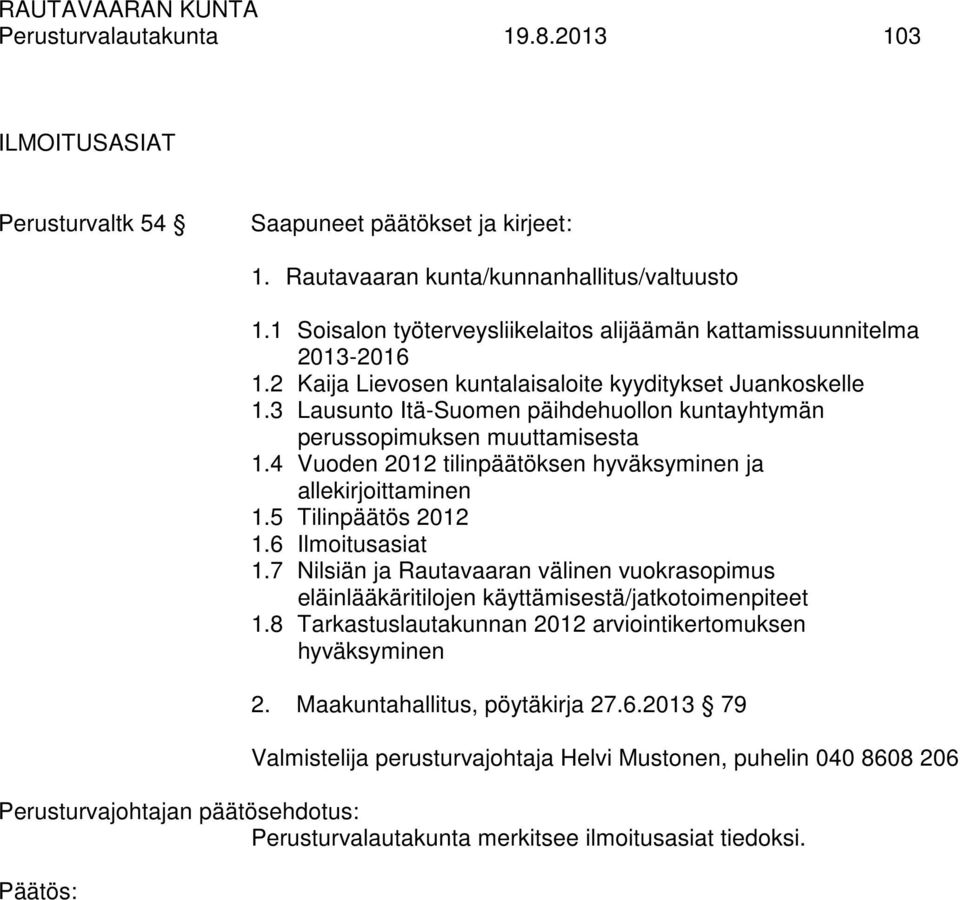 RAUTAVAARAN KUNTA
Perusturvalautakunta 19.8.2013 103

ILMOITUSASIAT

Perusturvaltk 54 § Saapuneet päätökset ja kirjeet:

1. Rautavaaran kunta/kunnanhallitus/valtuusto

1.1 Soisalon työterveysliikelaitos alijäämän kattamissuunnitelma 2013-2016
1.2 Kaija Lievosen kuntalaisaloite kyyditykset Juankoskelle
1.3 Lausunto Itä-Suomen päihdehuollon kuntayhtymän perussopimuksen muuttamisesta
1.4 Vuoden 2012 tilinpäätöksen hyväksyminen ja allekirjoittaminen
1.5 Tilinpäätös 2012
1.6 Ilmoitusasiat
1.7 Nilsiän ja Rautavaaran välinen vuokrasopimus eläinlääkäritilojen käyttämisestä/jatkotoimenpiteet
1.8 Tarkastuslautakunnan 2012 arviointikertomuksen hyväksyminen

2. Maakuntahallitus, pöytäkirja 27.6.2013 § 79

Valmistelija perusturvajohtaja Helvi Mustonen, puhelin 040 8608 206

Perusturvajohtajan päätösehdotus:
Perusturvalautakunta merkitsee ilmoitusasiat tiedoksi.

Päätös: